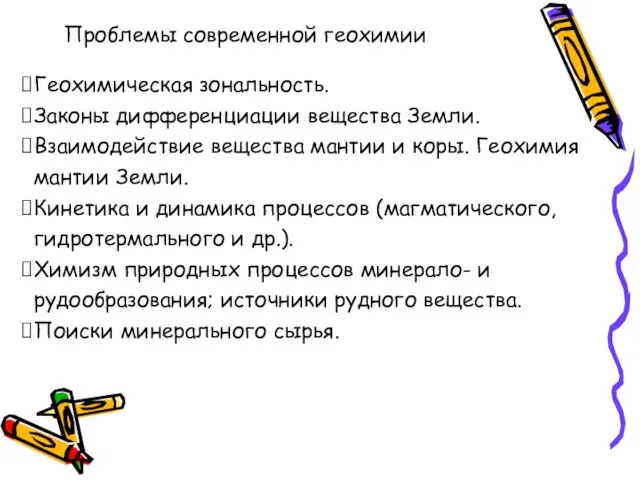 Проблемы современной геохимии

Геохимическая зональность.

Законы дифференциации вещества Земли.

Взаимодействие вещества мантии и коры. Геохимия мантии Земли.

Кинетика и динамика процессов (магматического, гидротермального и др.).

Химизм природных процессов минерало- и рудообразования; источники рудного вещества.

Поиски минерального сырья.